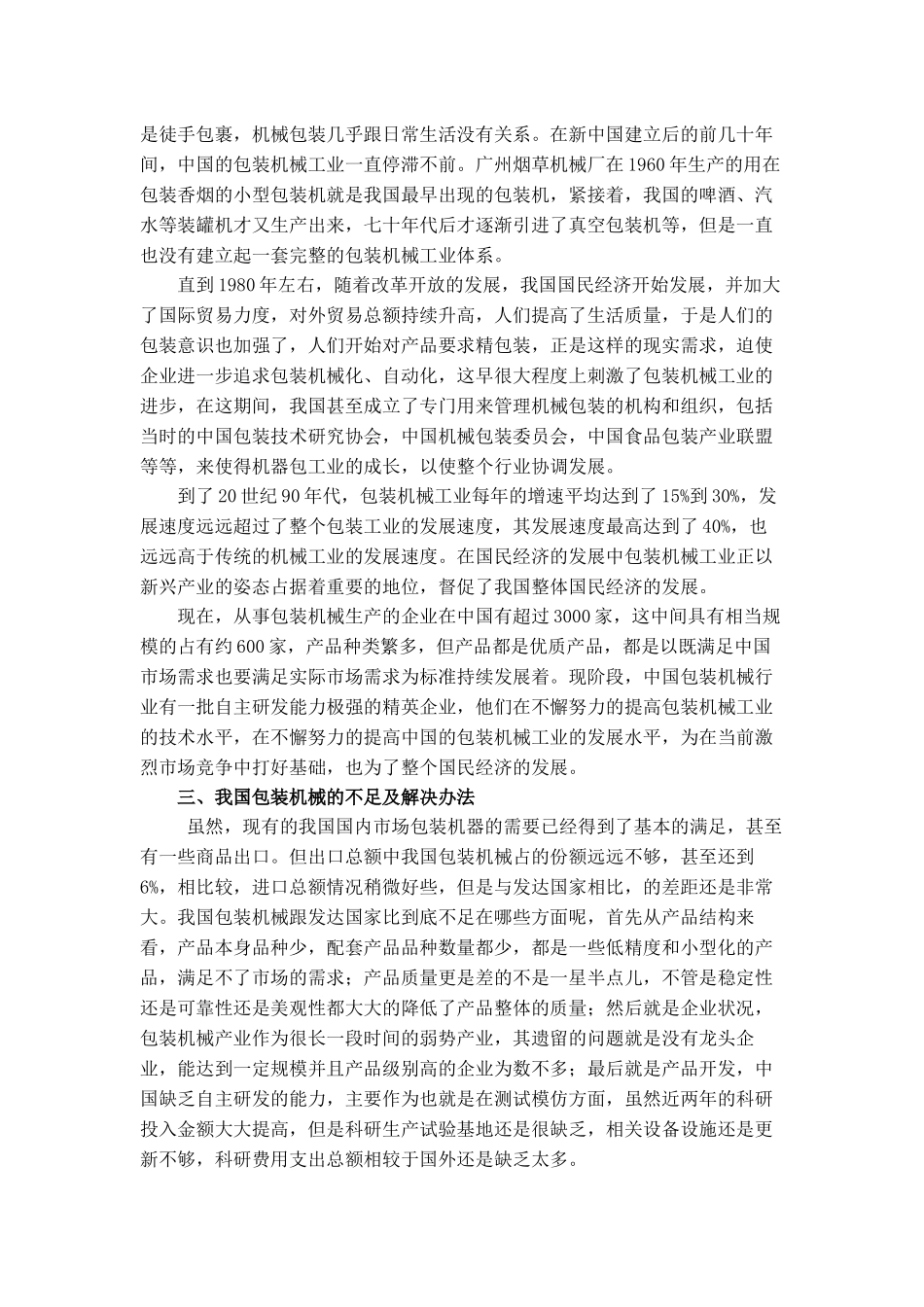 是徒手包裹，机械包装几乎跟日常生活没有关系。在新中国建立后的前几十年间，中国的包装机械工业一直停滞不前。广州烟草机械厂在1960年生产的用在包装香烟的小型包装机就是我国最早出现的包装机，紧接着，我国的啤酒、汽水等装罐机才又生产出来，七十年代后才逐渐引进了真空包装机等，但是一直也没有建立起一套完整的包装机械工业体系。

直到1980年左右，随着改革开放的发展，我国国民经济开始发展，并加大了国际贸易力度，对外贸易总额持续升高，人们提高了生活质量，于是人们的包装意识也加强了，人们开始对产品要求精包装，正是这样的现实需求，迫使企业进一步追求包装机械化、自动化，这早很大程度上刺激了包装机械工业的进步，在这期间，我国甚至成立了专门用来管理机械包装的机构和组织，包括当时的中国包装技术研究协会，中国机械包装委员会，中国食品包装产业联盟等等，来使得机器包工业的成长，以使整个行业协调发展。

到了20世纪90年代，包装机械工业每年的增速平均达到了15%到30%，发展速度远远超过了整个包装工业的发展速度，其发展速度最高达到了40%，也远远高于传统的机械工业的发展速度。在国民经济的发展中包装机械工业正以新兴产业的姿态占据着重要的地位，督促了我国整体国民经济的发展。

现在，从事包装机械生产的企业在中国有超过3000家，这中间具有相当规模的占有约600家，产品种类繁多，但产品都是优质产品，都是以既满足中国市场需求也要满足实际市场需求为标准持续发展着。现阶段，中国包装机械行业有一批自主研发能力极强的精英企业，他们在不懈努力的提高包装机械工业的技术水平，在不懈努力的提高中国的包装机械工业的发展水平，为在当前激烈市场竞争中打好基础，也为了整个国民经济的发展。

三、我国包装机械的不足及解决办法

虽然，现有的我国国内市场包装机器的需要已经得到了基本的满足，甚至有一些商品出口。但出口总额中我国包装机械占的份额远远不够，甚至还到6%，相比较，进口总额情况稍微好些，但是与发达国家相比，的差距还是非常大。我国包装机械跟发达国家比到底不足在哪些方面呢，首先从产品结构来看，产品本身品种少，配套产品品种数量都少，都是一些低精度和小型化的产品，满足不了市场的需求；产品质量更是差的不是一星半点儿，不管是稳定性还是可靠性还是美观性都大大的降低了产品整体的质量；然后就是企业状况，包装机械产业作为很长一段时间的弱势产业，其遗留的问题就是没有龙头企业，能达到一定规模并且产品级别高的企业为数不多；最后就是产品开发，中国缺乏自主研发的能力，主要作为也就是在测试模仿方面，虽然近两年的科研投入金额大大提高，但是科研生产试验基地还是很缺乏，相关设备设施还是更新不够，科研费用支出总额相较于国外还是缺乏太多。